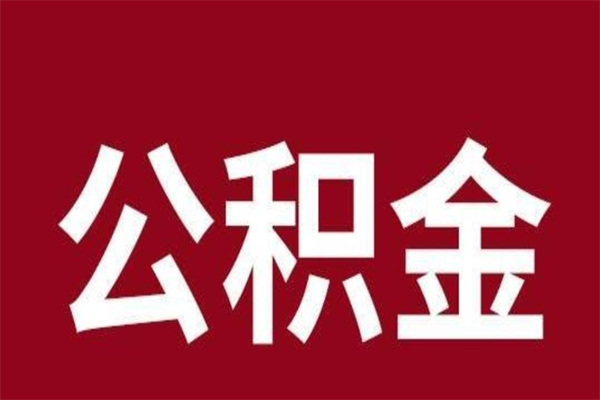 公积金